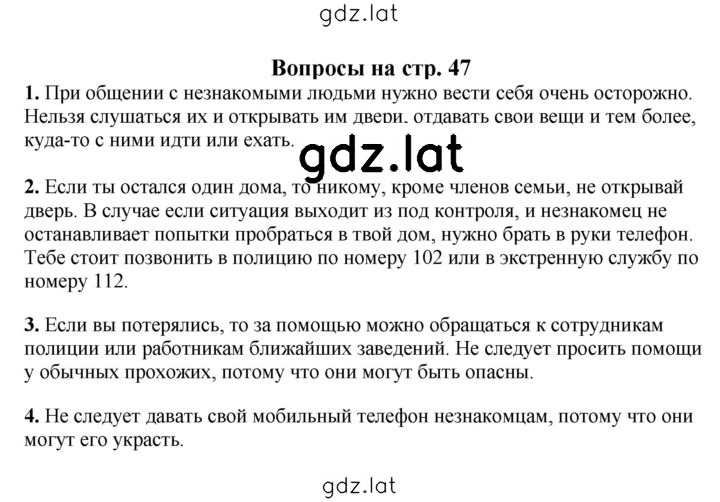 gdz.lat

Вопросы на стр. 47

1. При общении с незнакомыми людьми нужно вести себя очень осторожно. Нельзя слушаться их и открывать им двери, отдавать свои вещи и тем более, куда-то с ними идти или ехать.

gdz.lat

2. Если ты остался один дома, то никому, кроме членов семьи, не открывай дверь. В случае если ситуация выходит из под контроля, и незнакомец не останавливает попытки пробраться в твой дом, нужно брать в руки телефон. Тебе стоит позвонить в полицию по номеру 102 или в экстренную службу по номеру 112.

3. Если вы потерялись, то за помощью можно обращаться к сотрудникам полиции или работникам ближайших заведений. Не следует просить помощи у обычных прохожих, потому что они могут быть опасны.

4. Не следует давать свой мобильный телефон незнакомцам, потому что они могут его украсть.

gdz.lat